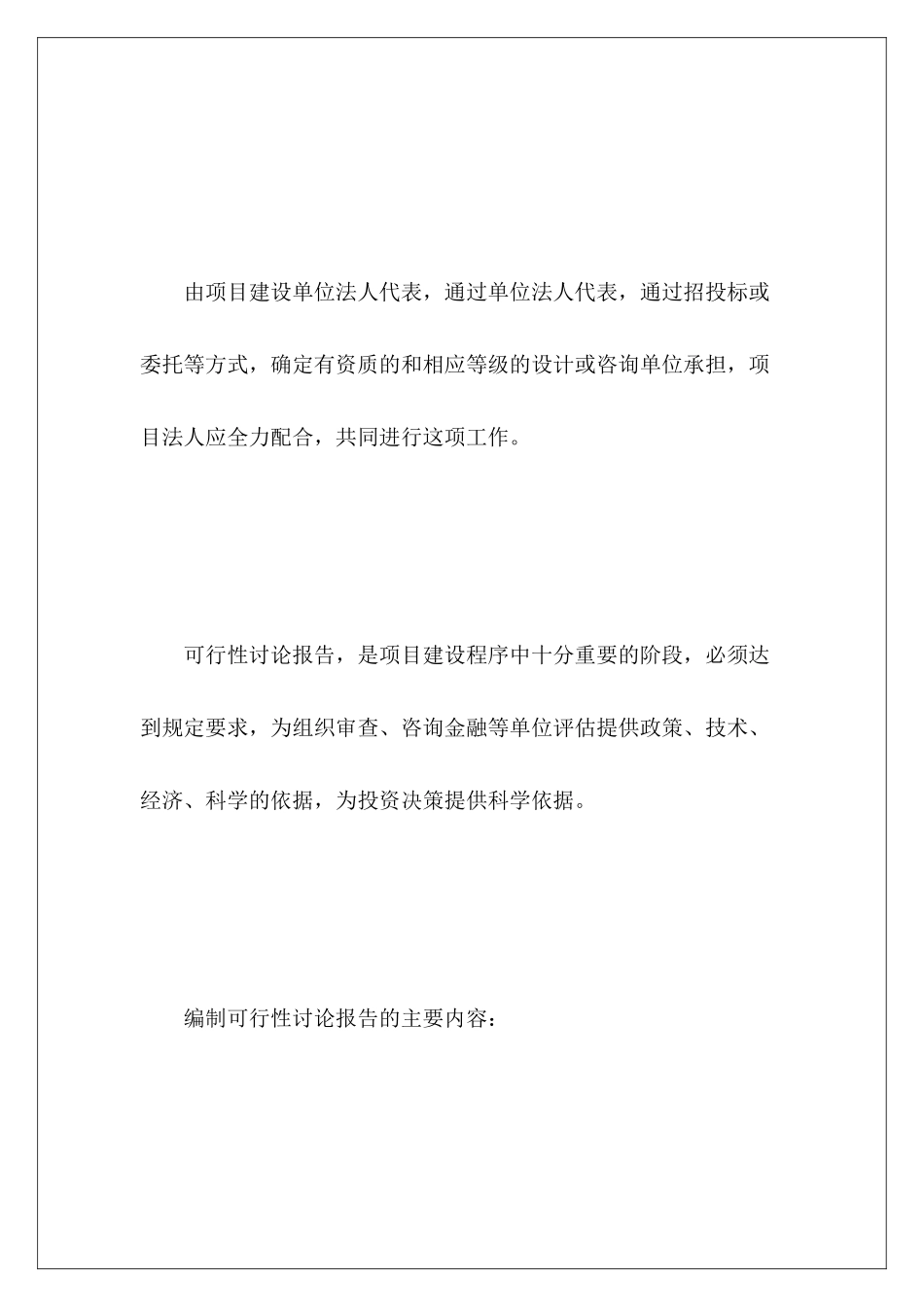 由项目建设单位法人代表，通过单位法人代表，通过招投标或委托等方式，确定有资质的和相应等级的设计或咨询单位承担，项目法人应全力配合，共同进行这项工作。

可行性讨论报告，是项目建设程序中十分重要的阶段，必须达到规定要求，为组织审查、咨询金融等单位评估提供政策、技术、经济、科学的依据，为投资决策提供科学依据。

编制可行性讨论报告的主要内容：